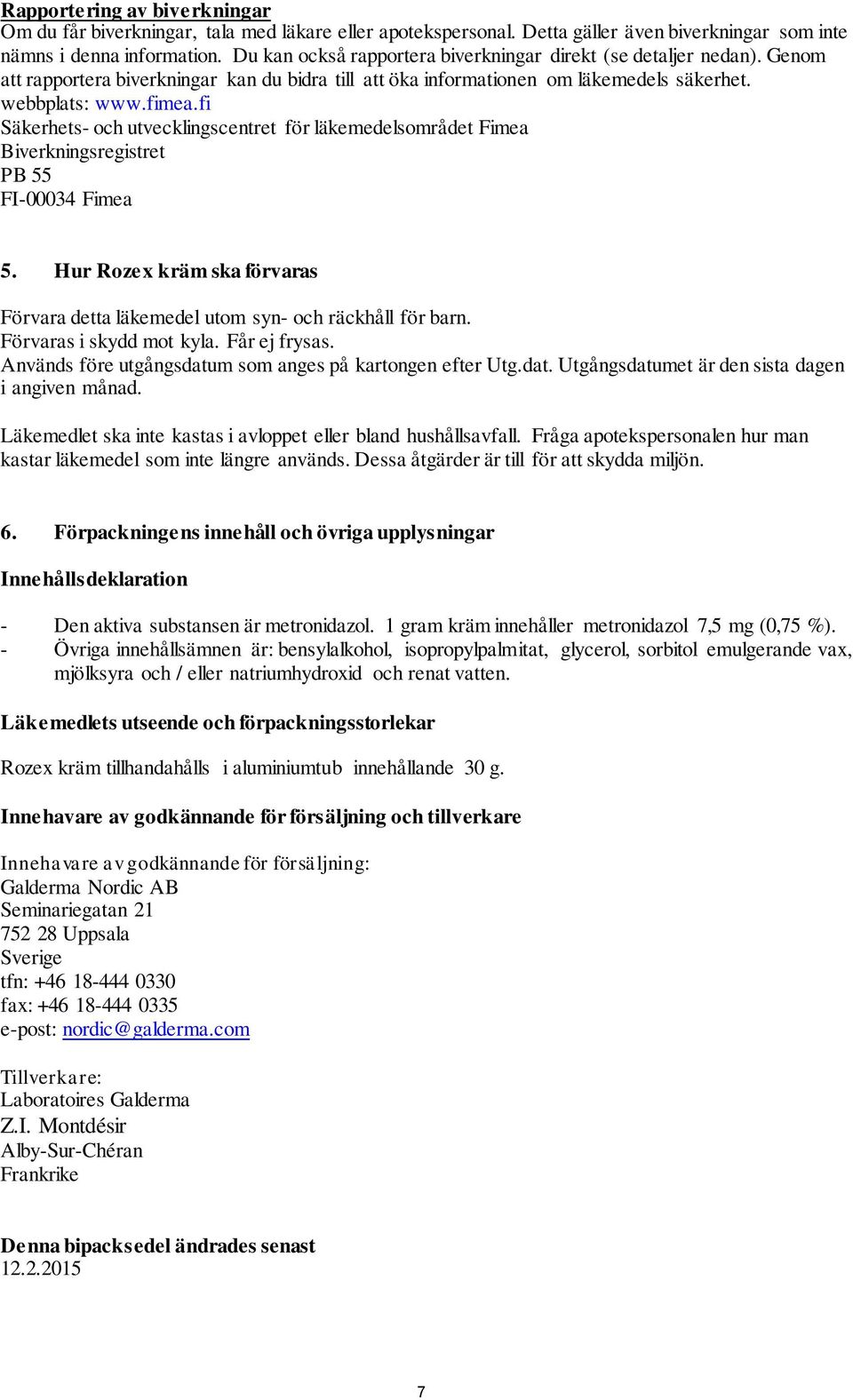 Rapportering av biverkningar
Om du får biverkningar, tala med läkare eller apotekspersonal. Detta gäller även biverkningar som inte nämns i denna information. Du kan också rapportera biverkningar direkt (se detaljer nedan). Genom att rapportera biverkningar kan du bidra till att öka informationen om läkemedels säkerhet.
webbplats: www.fimea.fi
Säkerhets- och utvecklingscentret för läkemedelsområdet Fimea
Biverkningsregistret
PB 55
FI-00034 Fimea

5. Hur Rozex kräm ska förvaras

Förvara detta läkemedel utom syn- och räckhåll för barn.
Förvaras i skydd mot kyla. Får ej frysas.
Används före utgångsdatum som anges på kartongen efter Utg.dat. Utgångsdatumet är den sista dagen i angiven månad.

Läkemedlet ska inte kastas i avloppet eller bland hushållsavfall. Fråga apotekspersonalen hur man kastar läkemedel som inte längre används. Dessa åtgärder är till för att skydda miljön.

6. Förpackningens innehåll och övriga upplysningar

Innehållsdeklaration

- Den aktiva substansen är metronidazol. 1 gram kräm innehåller metronidazol 7,5 mg (0,75 %).
- Övriga innehållsämnen är: bensylalkohol, isopropylpalmitat, glycerol, sorbitol emulgerande vax, mjölksyra och / eller natriumhydroxid och renat vatten.

Läkemedlets utseende och förpackningsstorlekar

Rozex kräm tillhandahålls i aluminiumtub innehållande 30 g.

Innehavare av godkännande för försäljning och tillverkare

Innehavare av godkännande för försäljning:
Galderma Nordic AB
Seminariegatan 21
752 28 Uppsala
Sverige
tfn: +46 18-444 0330
fax: +46 18-444 0335
e-post: nordic@galderma.com

Tillverkare:
Laboratoires Galderma
Z.I. Montdésir
Alby-Sur-Chéran
Frankrike

Denna bipacksedel ändrades senast
12.2.2015

7